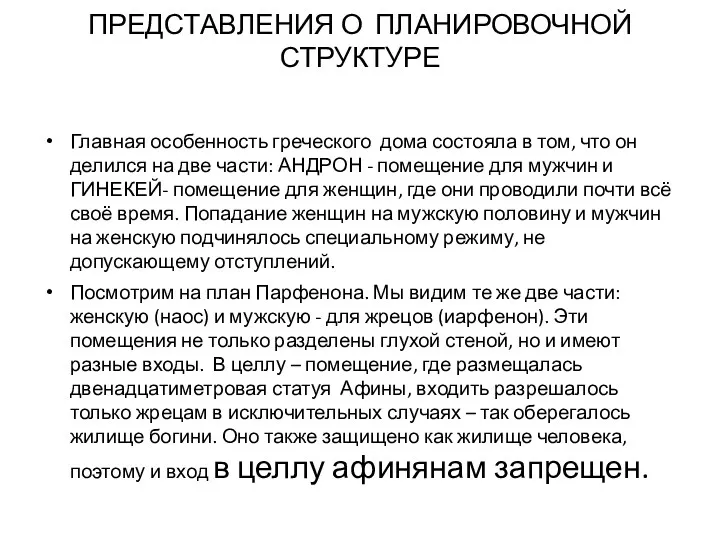 ПРЕДСТАВЛЕНИЯ О ПЛАНИРОВОЧНОЙ СТРУКТУРЕ

• Главная особенность греческого дома состояла в том, что он делился на две части: АНДРОН - помещение для мужчин и ГИНЕКЕЙ- помещение для женщин, где они проводили почти всё своё время. Попадание женщин на мужскую половину и мужчин на женскую подчинялось специальному режиму, не допускающему отступлений.

• Посмотрим на план Парфенона. Мы видим те же две части: женскую (наос) и мужскую - для жрецов (иарфенон). Эти помещения не только разделены глухой стеной, но и имеют разные входы. В целлу – помещение, где размещалась двенадцатиметровая статуя Афины, входить разрешалось только жрецам в исключительных случаях – так оберегалось жилище богини. Оно также защищено как жилище человека, поэтому и вход в целлу афинянам запрещен.